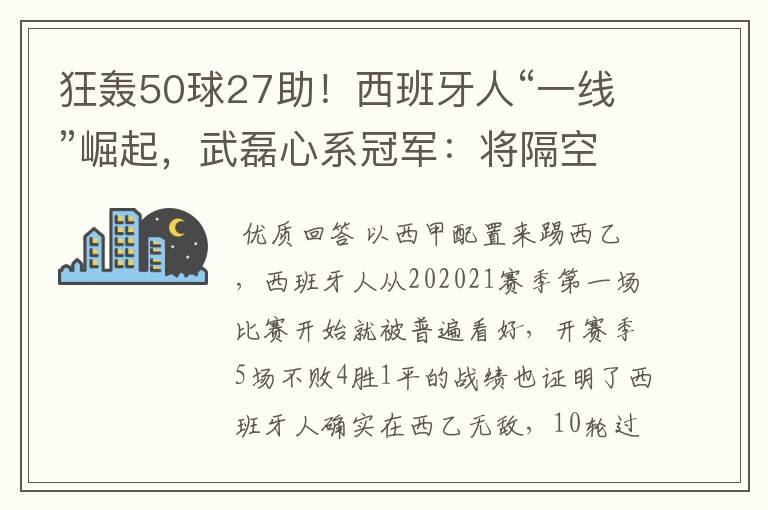 狂轰50球27助！西班牙人“一线”崛起，武磊心系冠军：将隔空

优质回答 以西甲配置来踢西乙，西班牙人从202021赛季第一场比赛开始就被普遍看好，开赛季5场不败4胜1平的战绩也证明了西班牙人确实在西乙无敌，10轮过